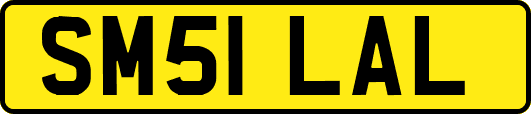 SM51 LAL